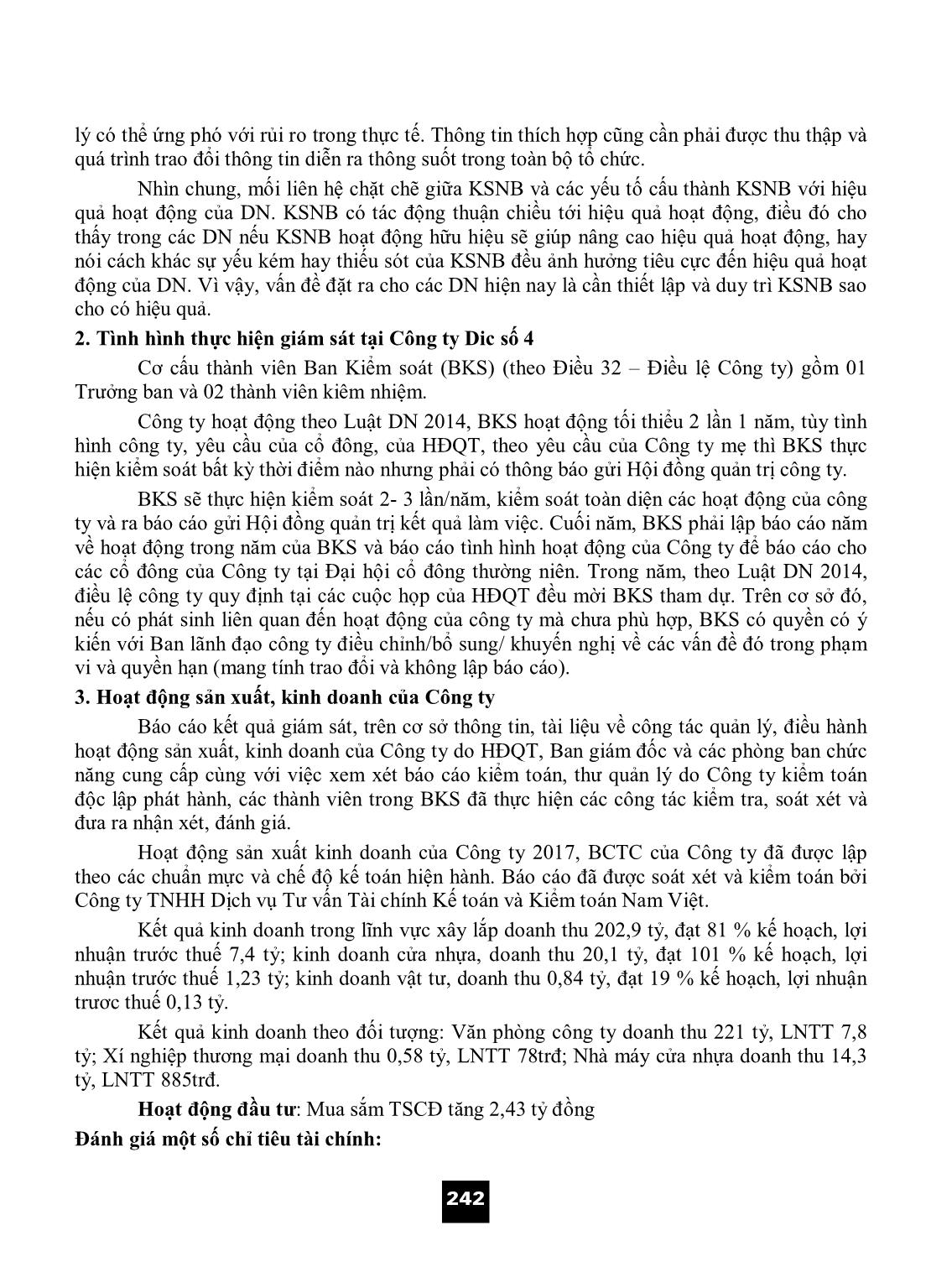 lý có thể ứng phó với rủi ro trong thực tế. Thông tin thích hợp cũng cần phải được thu thập và quá trình trao đổi thông tin diễn ra thông suốt trong toàn bộ tổ chức.

Nhìn chung, mối liên hệ chặt chẽ giữa KSNB và các yếu tố cấu thành KSNB với hiệu quả hoạt động của DN. KSNB có tác động thuận chiều tới hiệu quả hoạt động, điều đó cho thấy trong các DN nếu KSNB hoạt động hữu hiệu sẽ giúp nâng cao hiệu quả hoạt động, hay nói cách khác sự yếu kém hay thiếu sót của KSNB đều ảnh hưởng tiêu cực đến hiệu quả hoạt động của DN. Vì vậy, vấn đề đặt ra cho các DN hiện nay là cần thiết lập và duy trì KSNB sao cho có hiệu quả.

2. Tình hình thực hiện giám sát tại Công ty Dic số 4

Cơ cấu thành viên Ban Kiểm soát (BKS) (theo Điều 32 – Điều lệ Công ty) gồm 01 Trưởng ban và 02 thành viên kiêm nhiệm.

Công ty hoạt động theo Luật DN 2014, BKS hoạt động tối thiểu 2 lần 1 năm, tùy tình hình công ty, yêu cầu của cổ đông, của HĐQT, theo yêu cầu của Công ty mẹ thì BKS thực hiện kiểm soát bất kỳ thời điểm nào nhưng phải có thông báo gửi Hội đồng quản trị công ty.

BKS sẽ thực hiện kiểm soát 2- 3 lần/năm, kiểm soát toàn diện các hoạt động của công ty và ra báo cáo gửi Hội đồng quản trị kết quả làm việc. Cuối năm, BKS phải lập báo cáo năm về hoạt động trong năm của BKS và báo cáo tình hình hoạt động của Công ty để báo cáo cho các cổ đông của Công ty tại Đại hội cổ đông thường niên. Trong năm, theo Luật DN 2014, điều lệ công ty quy định tại các cuộc họp của HĐQT đều mời BKS tham dự. Trên cơ sở đó, nếu có phát sinh liên quan đến hoạt động của công ty mà chưa phù hợp, BKS có quyền có ý kiến với Ban lãnh đạo công ty điều chỉnh/bổ sung/ khuyến nghị về các vấn đề đó trong phạm vi và quyền hạn (mang tính trao đổi và không lập báo cáo).

3. Hoạt động sản xuất, kinh doanh của Công ty

Báo cáo kết quả giám sát, trên cơ sở thông tin, tài liệu về công tác quản lý, điều hành hoạt động sản xuất, kinh doanh của Công ty do HĐQT, Ban giám đốc và các phòng ban chức năng cung cấp cùng với việc xem xét báo cáo kiểm toán, thư quản lý do Công ty kiểm toán độc lập phát hành, các thành viên trong BKS đã thực hiện các công tác kiểm tra, soát xét và đưa ra nhận xét, đánh giá.

Hoạt động sản xuất kinh doanh của Công ty 2017, BCTC của Công ty đã được lập theo các chuẩn mực và chế độ kế toán hiện hành. Báo cáo đã được soát xét và kiểm toán bởi Công ty TNHH Dịch vụ Tư vấn Tài chính Kế toán và Kiểm toán Nam Việt.

Kết quả kinh doanh trong lĩnh vực xây lắp doanh thu 202,9 tỷ, đạt 81 % kế hoạch, lợi nhuận trước thuế 7,4 tỷ; kinh doanh cửa nhựa, doanh thu 20,1 tỷ, đạt 101 % kế hoạch, lợi nhuận trước thuế 1,23 tỷ; kinh doanh vật tư, doanh thu 0,84 tỷ, đạt 19 % kế hoạch, lợi nhuận trươc thuế 0,13 tỷ.

Kết quả kinh doanh theo đối tượng: Văn phòng công ty doanh thu 221 tỷ, LNTT 7,8 tỷ; Xí nghiệp thương mại doanh thu 0,58 tỷ, LNTT 78trđ; Nhà máy cửa nhựa doanh thu 14,3 tỷ, LNTT 885trđ.

Hoạt động đầu tư: Mua sắm TSCĐ tăng 2,43 tỷ đồng

Đánh giá một số chỉ tiêu tài chính:

242